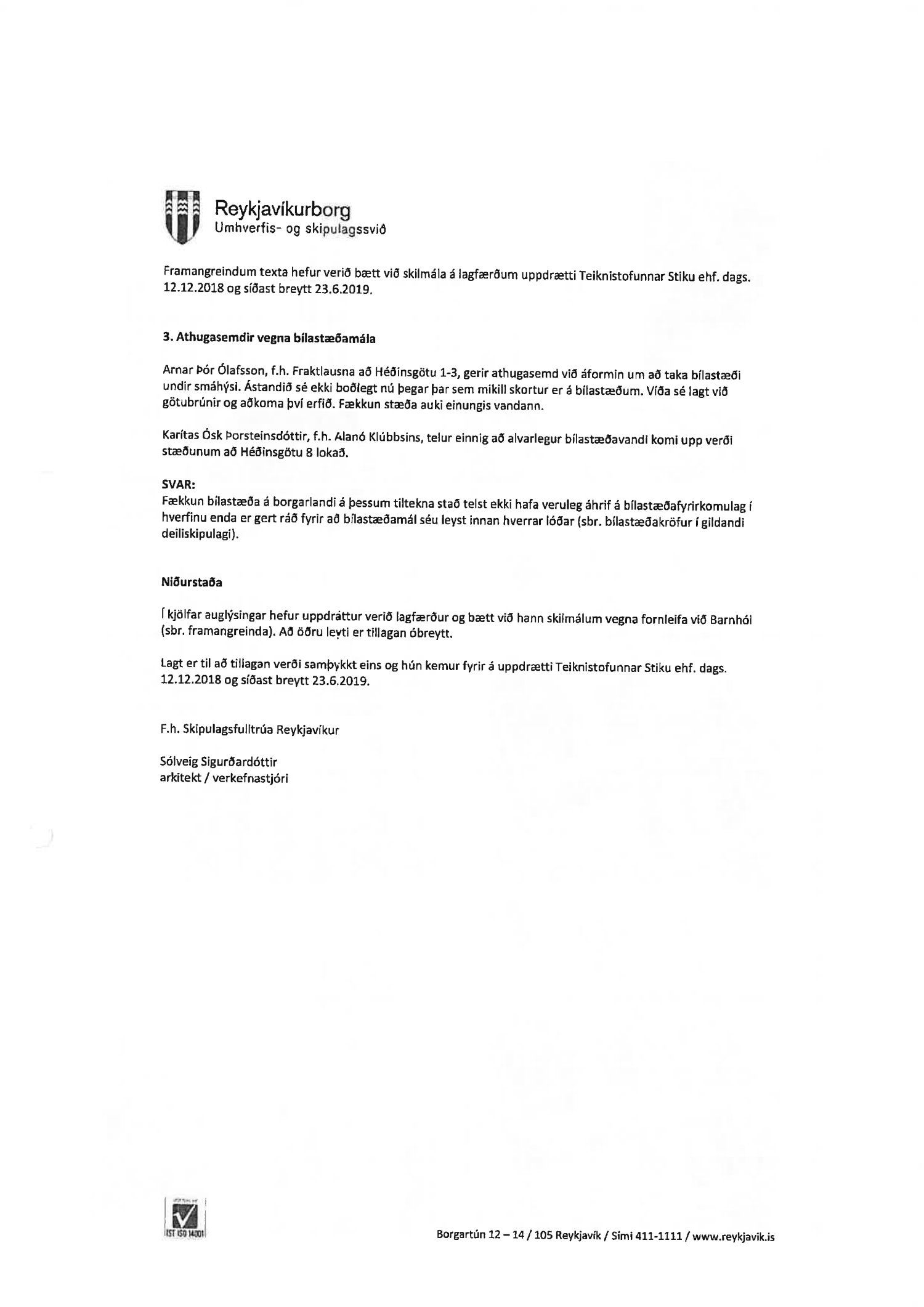 Reykjavíkurborg
Umhverfis- og skipulagssvið

Framangreindum texta hefur verið bætt við skilmála á lagfærðum uppdrætti Teiknistofunnar Stiku ehf. dags. 12.12.2018 og síðast breytt 23.6.2019.

3. Athugasemdir vegna bílastæðamála

Arnar Þór Ólafsson, f.h. Fraktlausna að Héðinsgötu 1-3, gerir athugasemd við áformin um að taka bílastæði undir smáhýsi. Ástandið sé ekki boðlegt nú þegar þar sem mikill skortur er á bílastæðum. Víða sé lagt við götubrúnir og aðkoma því erfið. Fækkun stæða auki einungis vandann.

Karítas Ósk Þorsteinsdóttir, f.h. Alanó Klúbbsins, telur einnig að alvarlegur bílastæðavandi komi upp verði stæðunum að Héðinsgötu 8 lokað.

SVAR:
Fækkun bílastæða á borgarlandi á þessum tiltekna stað telst ekki hafa veruleg áhrif á bílastæðafyrirkomulag í hverfinu enda er gert ráð fyrir að bílastæðamál séu leyst innan hverrar lóðar (sbr. bílastæðakröfur í gildandi deiliskipulagi).

Niðurstaða

Í kjölfar auglýsingar hefur uppdráttur verið lagfærður og bætt við hann skilmálum vegna fornleifa við Barnhól (sbr. framangreinda). Að öðru leyti er tillagan óbreytt.

Lagt er til að tillagan verði samþykkt eins og hún kemur fyrir á uppdrætti Teiknistofunnar Stiku ehf. dags. 12.12.2018 og síðast breytt 23.6.2019.

F.h. Skipulagsfulltrúa Reykjavíkur

Sólveig Sigurðardóttir
arkitekt / verkefnastjóri

IST ISO 14001

Borgartún 12 – 14 / 105 Reykjavík / Sími 411-1111 / www.reykjavik.is